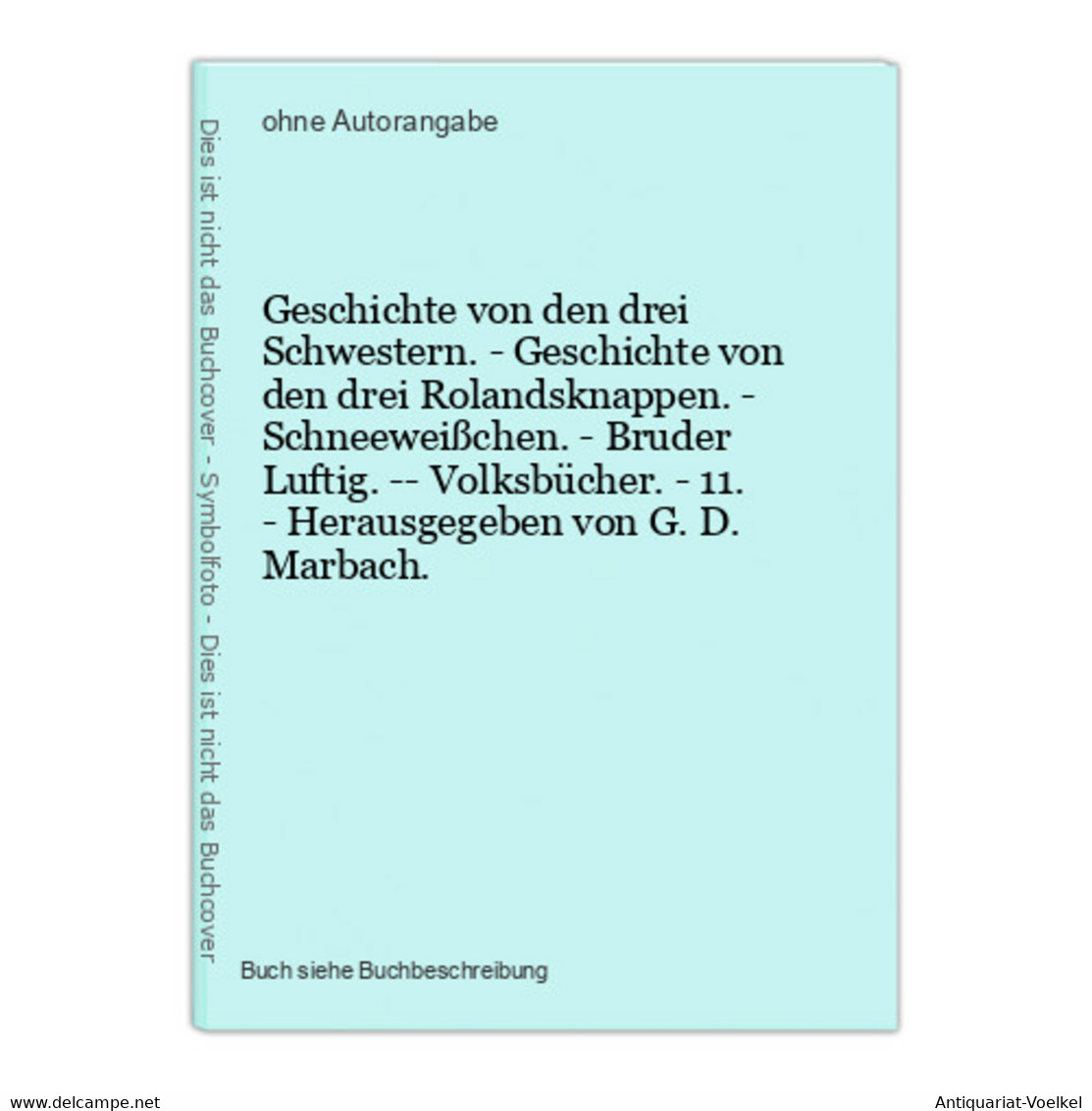 Dies ist nicht das Buchcover - Symbolfoto - Dies ist nicht das Buchcover

ohne Autorangabe

Geschichte von den drei Schwestern. - Geschichte von den drei Rolandsknappen. - Schneeweißchen. - Bruder Luftig. -- Volksbücher. - 11. - Herausgegeben von G. D. Marbach.

Buch siehe Buchbeschreibung

www.delcampe.net

Antiquariat-Voelkel